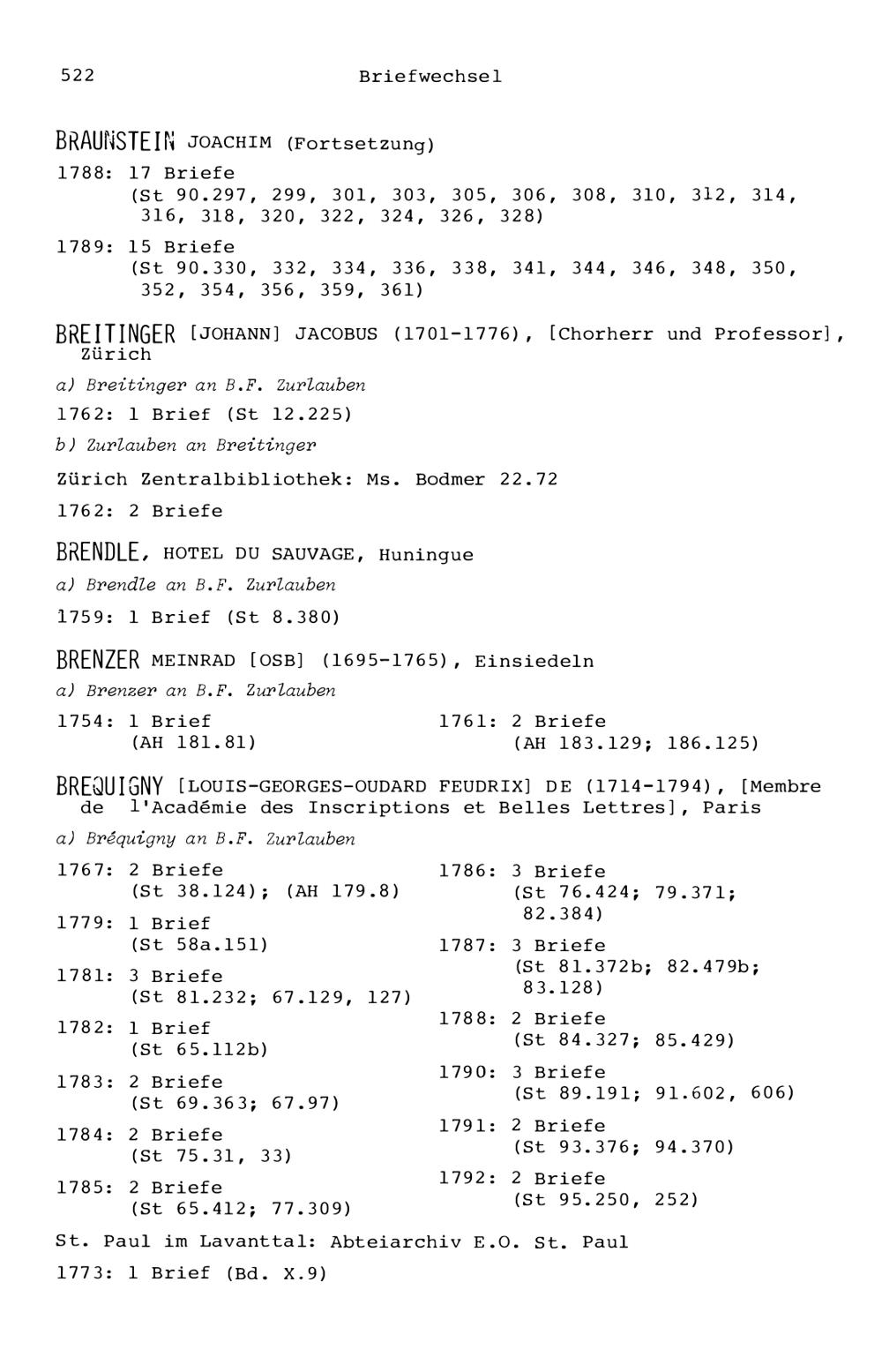 522 Briefwechsel

BRAUNSTEIN JOACHIM (Fortsetzung)

1788: 17 Briefe
(St 90.297, 299, 301, 303, 305, 306, 308, 310, 312, 314, 316, 318, 320, 322, 324, 326, 328)

1789: 15 Briefe
(St 90.330, 332, 334, 336, 338, 341, 344, 346, 348, 350, 352, 354, 356, 359, 361)

BREITINGER [JOHANN] JACOBUS (1701-1776), [Chorherr und Professor], Zürich

a) Breitinger an B.F. Zurlauben

1762: 1 Brief (St 12.225)

b) Zurlauben an Breitinger

Zürich Zentralbibliothek: Ms. Bodmer 22.72

1762: 2 Briefe

BRENDLE, HOTEL DU SAUVAGE, Huningue

a) Brendle an B.F. Zurlauben

1759: 1 Brief (St 8.380)

BRENZER MEINRAD [OSB] (1695-1765), Einsiedeln

a) Brenzer an B.F. Zurlauben

1754: 1 Brief
(AH 181.81)

1761: 2 Briefe
(AH 183.129; 186.125)

BREQUIGNY [LOUIS-GEORGES-OUDARD FEUDRIX] DE (1714-1794), [Membre de l'Académie des Inscriptions et Belles Lettres], Paris

a) Bréquigny an B.F. Zurlauben

1767: 2 Briefe
(St 38.124); (AH 179.8)

1779: 1 Brief
(St 58a.151)

1781: 3 Briefe
(St 81.232; 67.129, 127)

1782: 1 Brief
(St 65.112b)

1783: 2 Briefe
(St 69.363; 67.97)

1784: 2 Briefe
(St 75.31, 33)

1785: 2 Briefe
(St 65.412; 77.309)

1786: 3 Briefe
(St 76.424; 79.371; 82.384)

1787: 3 Briefe
(St 81.372b; 82.479b; 83.128)

1788: 2 Briefe
(St 84.327; 85.429)

1790: 3 Briefe
(St 89.191; 91.602, 606)

1791: 2 Briefe
(St 93.376; 94.370)

1792: 2 Briefe
(St 95.250, 252)

St. Paul im Lavanttal: Abteiarchiv E.O. St. Paul

1773: 1 Brief (Bd. X.9)